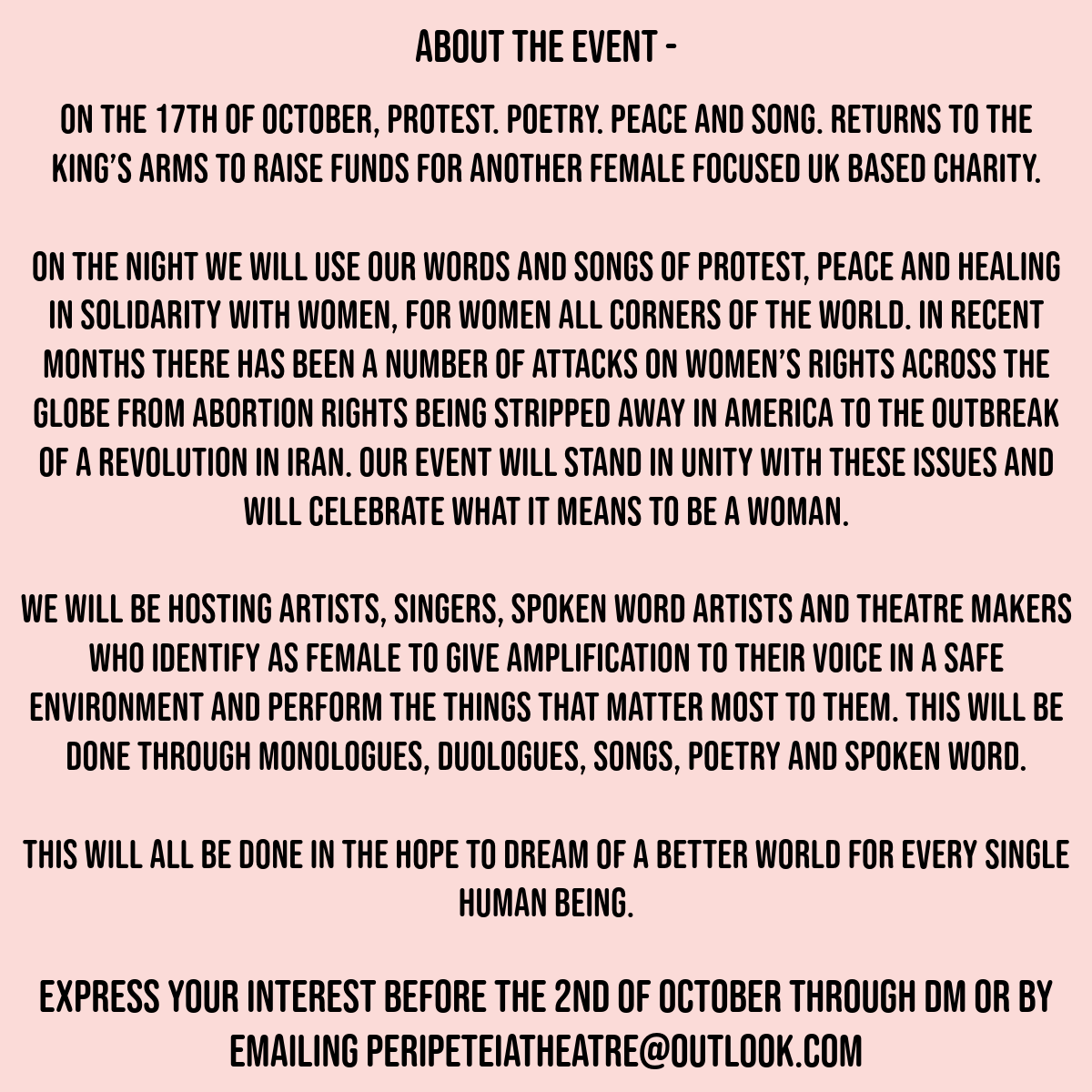 ABOUT THE EVENT -

ON THE 17TH OF OCTOBER, PROTEST. POETRY. PEACE AND SONG. RETURNS TO THE KING'S ARMS TO RAISE FUNDS FOR ANOTHER FEMALE FOCUSED UK BASED CHARITY.

ON THE NIGHT WE WILL USE OUR WORDS AND SONGS OF PROTEST, PEACE AND HEALING IN SOLIDARITY WITH WOMEN, FOR WOMEN ALL CORNERS OF THE WORLD. IN RECENT MONTHS THERE HAS BEEN A NUMBER OF ATTACKS ON WOMEN'S RIGHTS ACROSS THE GLOBE FROM ABORTION RIGHTS BEING STRIPPED AWAY IN AMERICA TO THE OUTBREAK OF A REVOLUTION IN IRAN. OUR EVENT WILL STAND IN UNITY WITH THESE ISSUES AND WILL CELEBRATE WHAT IT MEANS TO BE A WOMAN.

WE WILL BE HOSTING ARTISTS, SINGERS, SPOKEN WORD ARTISTS AND THEATRE MAKERS WHO IDENTIFY AS FEMALE TO GIVE AMPLIFICATION TO THEIR VOICE IN A SAFE ENVIRONMENT AND PERFORM THE THINGS THAT MATTER MOST TO THEM. THIS WILL BE DONE THROUGH MONOLOGUES, DUOLOGUES, SONGS, POETRY AND SPOKEN WORD.

THIS WILL ALL BE DONE IN THE HOPE TO DREAM OF A BETTER WORLD FOR EVERY SINGLE HUMAN BEING.

EXPRESS YOUR INTEREST BEFORE THE 2ND OF OCTOBER THROUGH DM OR BY EMAILING PERIPETEIATHEATRE@OUTLOOK.COM